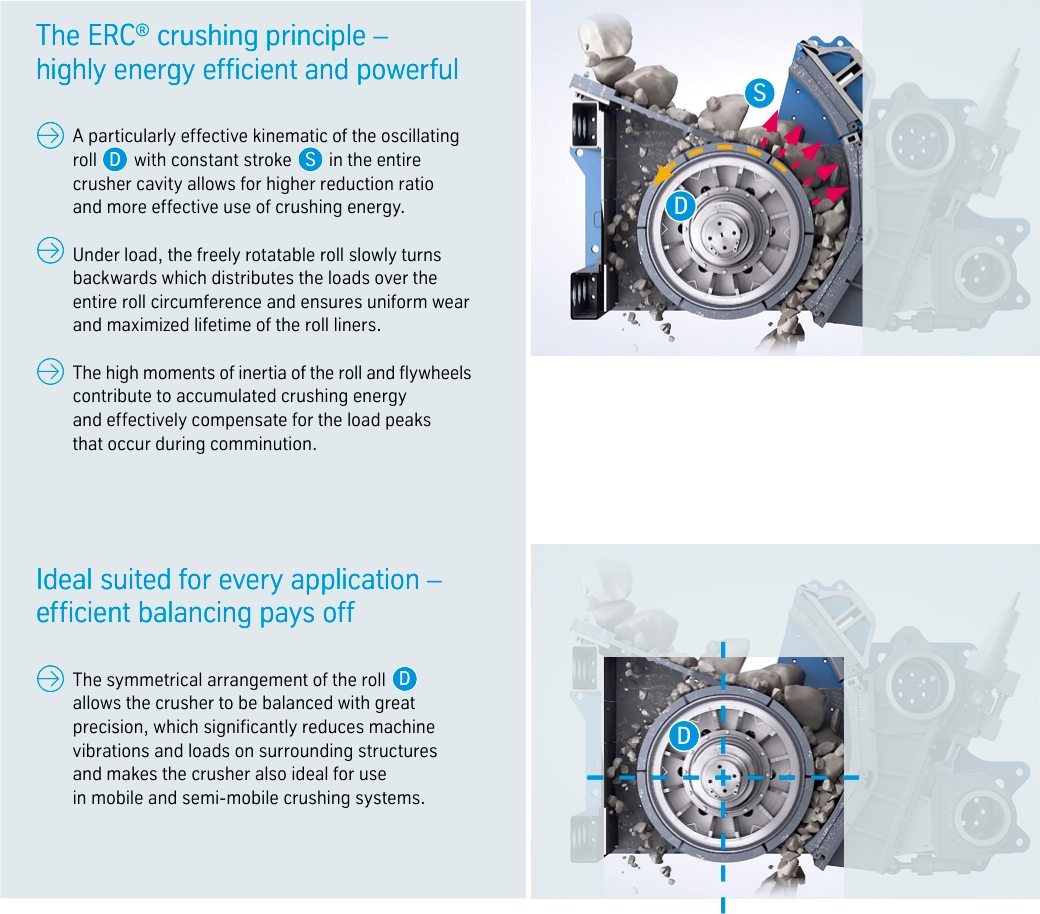 The ERC® crushing principle – highly energy efficient and powerful

A particularly effective kinematic of the oscillating roll D with constant stroke S in the entire crusher cavity allows for higher reduction ratio and more effective use of crushing energy.

Under load, the freely rotatable roll slowly turns backwards which distributes the loads over the entire roll circumference and ensures uniform wear and maximized lifetime of the roll liners.

The high moments of inertia of the roll and flywheels contribute to accumulated crushing energy and effectively compensate for the load peaks that occur during comminution.

S

D

Ideal suited for every application – efficient balancing pays off

The symmetrical arrangement of the roll D allows the crusher to be balanced with great precision, which significantly reduces machine vibrations and loads on surrounding structures and makes the crusher also ideal for use in mobile and semi-mobile crushing systems.

D